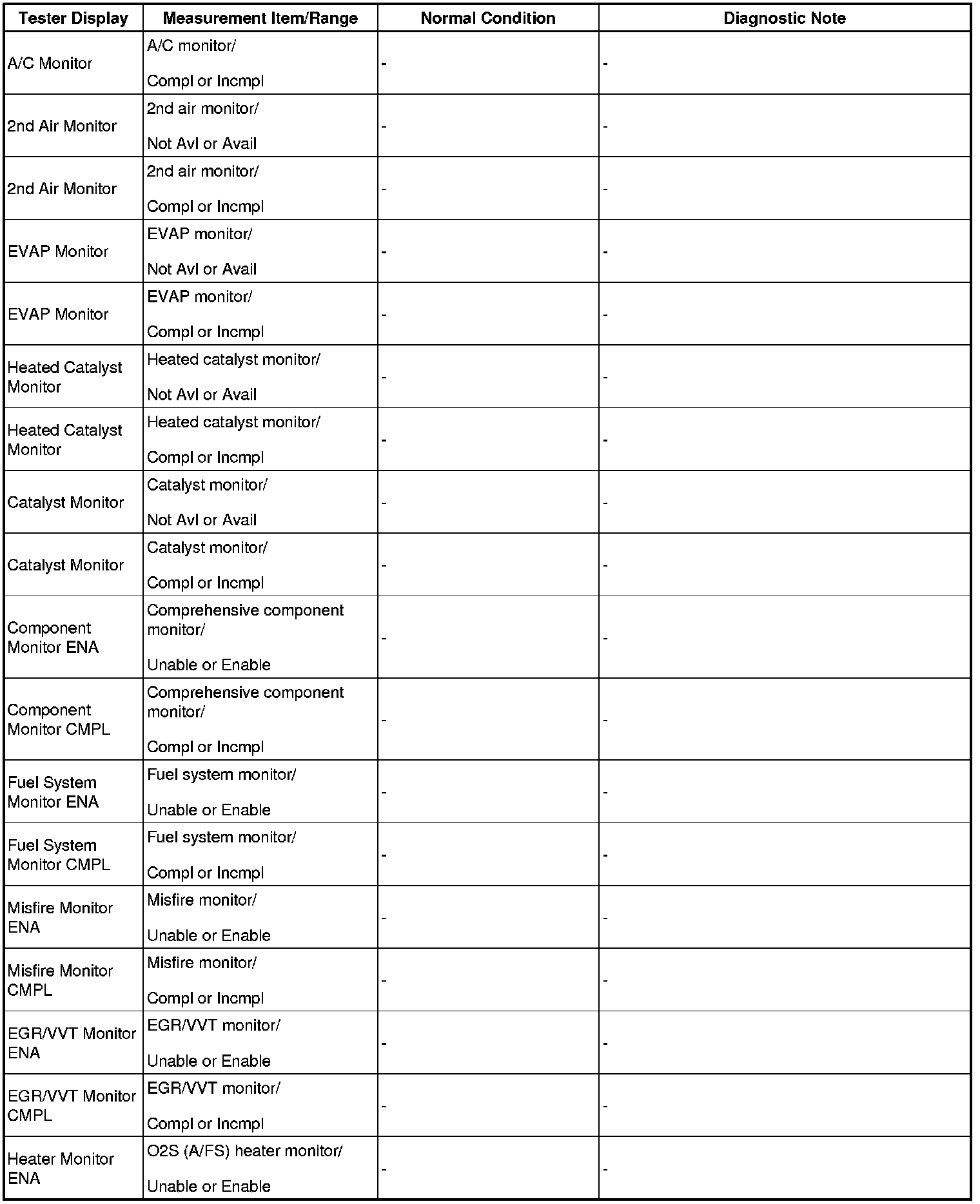 | Tester Display | Measurement Item/Range | Normal Condition | Diagnostic Note |
|---|---|---|---|
| A/C Monitor | A/C monitor/ Compl or Incmpl | - | - |
| 2nd Air Monitor | 2nd air monitor/ Not Avl or Avail | - | - |
| 2nd Air Monitor | 2nd air monitor/ Compl or Incmpl | - | - |
| EVAP Monitor | EVAP monitor/ Not Avl or Avail | - | - |
| EVAP Monitor | EVAP monitor/ Compl or Incmpl | - | - |
| Heated Catalyst Monitor | Heated catalyst monitor/ Not Avl or Avail | - | - |
| Heated Catalyst Monitor | Heated catalyst monitor/ Compl or Incmpl | - | - |
| Catalyst Monitor | Catalyst monitor/ Not Avl or Avail | - | - |
| Catalyst Monitor | Catalyst monitor/ Compl or Incmpl | - | - |
| Component Monitor ENA | Comprehensive component monitor/ Unable or Enable | - | - |
| Component Monitor CMPL | Comprehensive component monitor/ Compl or Incmpl | - | - |
| Fuel System Monitor ENA | Fuel system monitor/ Unable or Enable | - | - |
| Fuel System Monitor CMPL | Fuel system monitor/ Compl or Incmpl | - | - |
| Misfire Monitor ENA | Misfire monitor/ Unable or Enable | - | - |
| Misfire Monitor CMPL | Misfire monitor/ Compl or Incmpl | - | - |
| EGR/VVT Monitor ENA | EGR/VVT monitor/ Unable or Enable | - | - |
| EGR/VVT Monitor CMPL | EGR/VVT monitor/ Compl or Incmpl | - | - |
| Heater Monitor ENA | O2S (A/FS) heater monitor/ Unable or Enable | - | - |